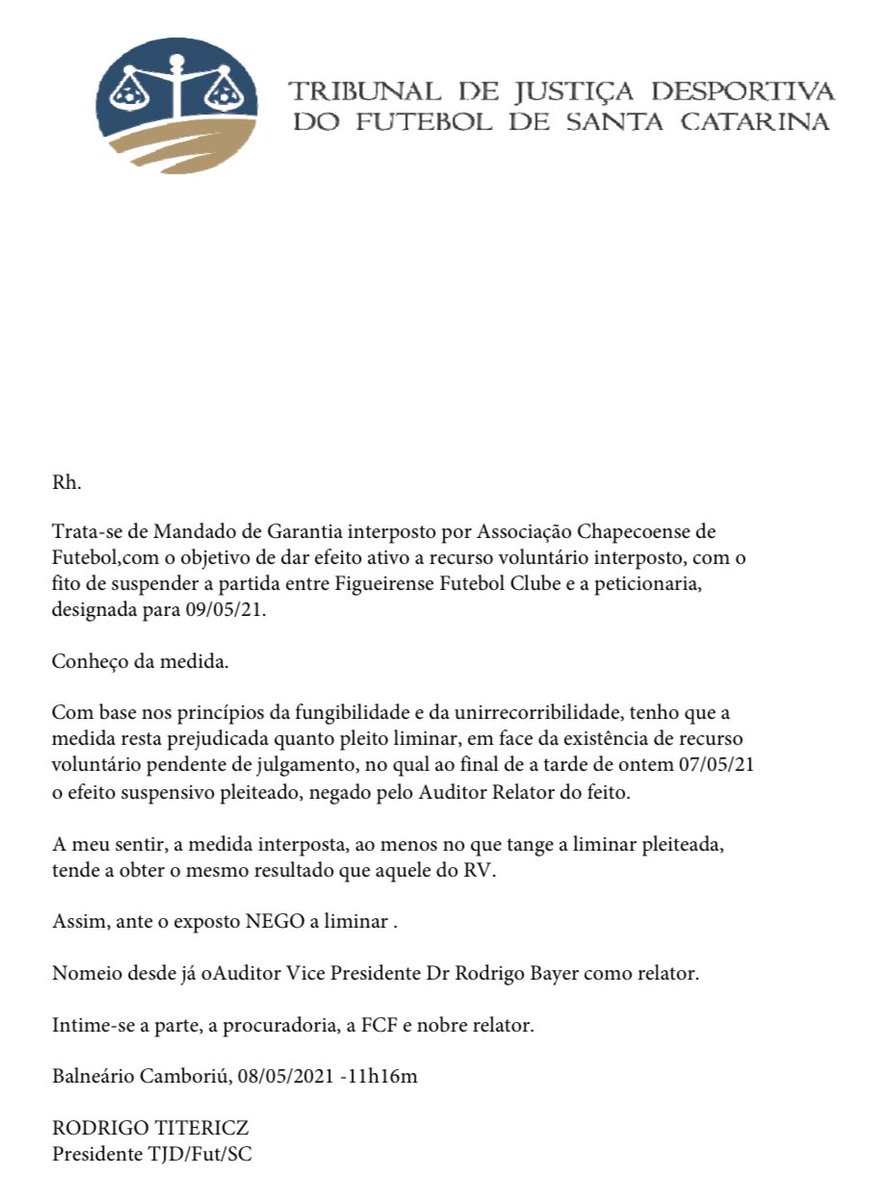 TRIBUNAL DE JUSTIÇA DESPORTIVA
DO FUTEBOL DE SANTA CATARINA

Rh.

Trata-se de Mandado de Garantia interposto por Associação Chapecoense de Futebol,com o objetivo de dar efeito ativo a recurso voluntário interposto, com o fito de suspender a partida entre Figueirense Futebol Clube e a peticionaria, designada para 09/05/21.

Conheço da medida.

Com base nos princípios da fungibilidade e da unirrecorribilidade, tenho que a medida resta prejudicada quanto pleito liminar, em face da existência de recurso voluntário pendente de julgamento, no qual ao final de a tarde de ontem 07/05/21 o efeito suspensivo pleiteado, negado pelo Auditor Relator do feito.

A meu sentir, a medida interposta, ao menos no que tange a liminar pleiteada, tende a obter o mesmo resultado que aquele do RV.

Assim, ante o exposto NEGO a liminar .

Nomeio desde já oAuditor Vice Presidente Dr Rodrigo Bayer como relator.

Intime-se a parte, a procuradoria, a FCF e nobre relator.

Balneário Camboriú, 08/05/2021 -11h16m

RODRIGO TITERICZ
Presidente TJD/Fut/SC